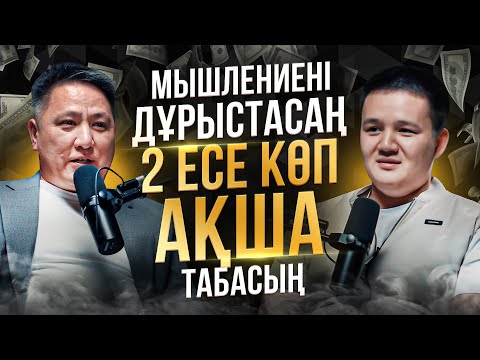 МЫШЛЕНИЕНІ
ДҰРЫСТАСАҢ
2 ЕСЕ КӨП
АҚША
ТАБАСЫҢ